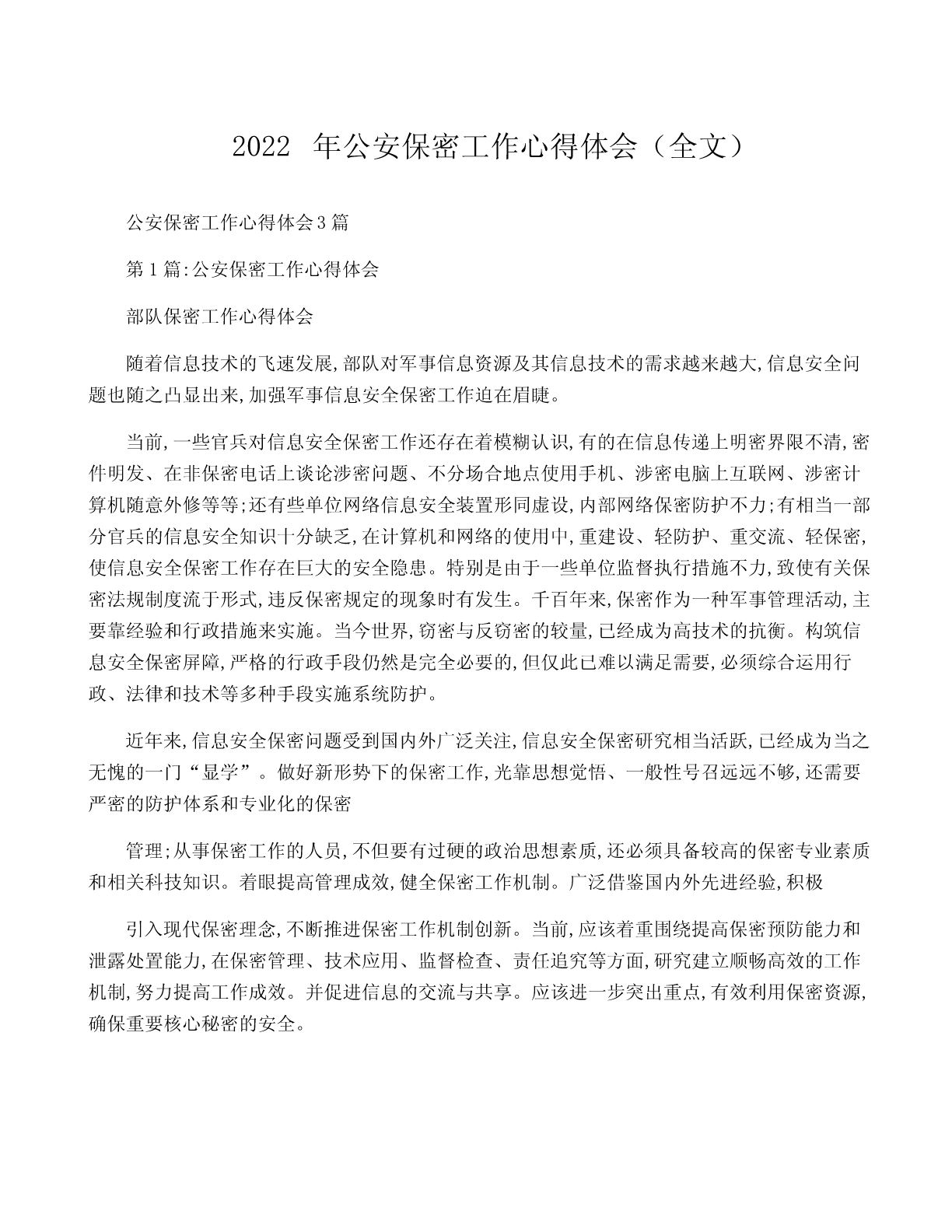 2022 年公安保密工作心得体会（全文）

公安保密工作心得体会3篇

第1篇:公安保密工作心得体会

部队保密工作心得体会

随着信息技术的飞速发展,部队对军事信息资源及其信息技术的需求越来越大,信息安全问题也随之凸显出来,加强军事信息安全保密工作迫在眉睫。

当前,一些官兵对信息安全保密工作还存在着模糊认识,有的在信息传递上明密界限不清,密件明发、在非保密电话上谈论涉密问题、不分场合地点使用手机、涉密电脑上互联网、涉密计算机随意外修等等;还有些单位网络信息安全装置形同虚设,内部网络保密防护不力;有相当一部分官兵的信息安全知识十分缺乏,在计算机和网络的使用中,重建设、轻防护、重交流、轻保密,使信息安全保密工作存在巨大的安全隐患。特别是由于一些单位监督执行措施不力,致使有关保密法规制度流于形式,违反保密规定的现象时有发生。千百年来,保密作为一种军事管理活动,主要靠经验和行政措施来实施。当今世界,窃密与反窃密的较量,已经成为高技术的抗衡。构筑信息安全保密屏障,严格的行政手段仍然是完全必要的,但仅此已难以满足需要,必须综合运用行政、法律和技术等多种手段实施系统防护。

近年来,信息安全保密问题受到国内外广泛关注,信息安全保密研究相当活跃,已经成为当之无愧的一门“显学”。做好新形势下的保密工作,光靠思想觉悟、一般性号召远远不够,还需要严密的防护体系和专业化的保密

管理;从事保密工作的人员,不但要有过硬的政治思想素质,还必须具备较高的保密专业素质和相关科技知识。着眼提高管理成效,健全保密工作机制。广泛借鉴国内外先进经验,积极

引入现代保密理念,不断推进保密工作机制创新。当前,应该着重围绕提高保密预防能力和泄露处置能力,在保密管理、技术应用、监督检查、责任追究等方面,研究建立顺畅高效的工作机制,努力提高工作成效。并促进信息的交流与共享。应该进一步突出重点,有效利用保密资源,确保重要核心秘密的安全。